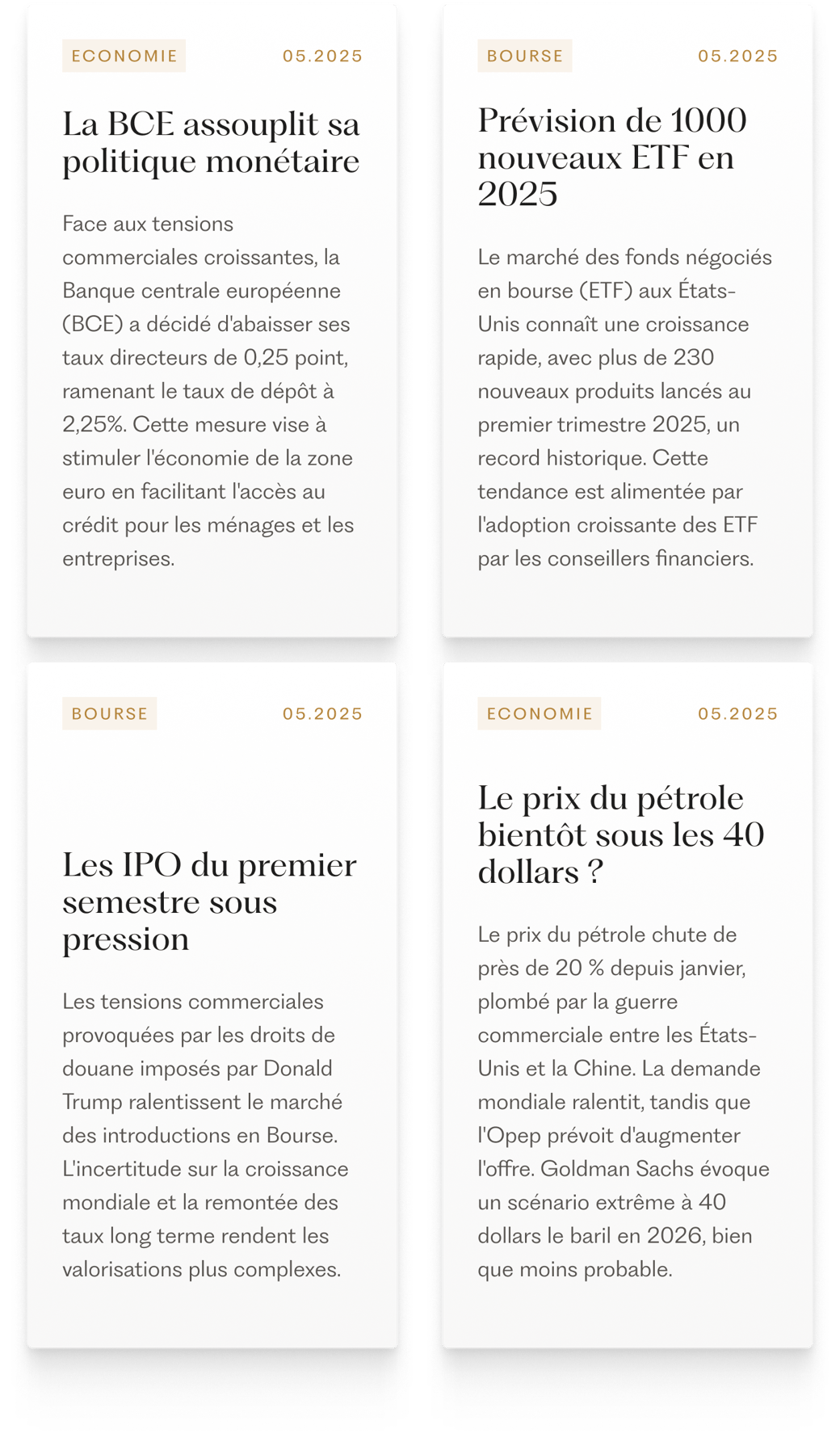 ECONOMIE 05.2025

La BCE assouplit sa politique monétaire

Face aux tensions commerciales croissantes, la Banque centrale européenne (BCE) a décidé d'abaisser ses taux directeurs de 0,25 point, ramenant le taux de dépôt à 2,25%. Cette mesure vise à stimuler l'économie de la zone euro en facilitant l'accès au crédit pour les ménages et les entreprises.

BOURSE 05.2025

Prévision de 1000 nouveaux ETF en 2025

Le marché des fonds négociés en bourse (ETF) aux États-Unis connaît une croissance rapide, avec plus de 230 nouveaux produits lancés au premier trimestre 2025, un record historique. Cette tendance est alimentée par l'adoption croissante des ETF par les conseillers financiers.

BOURSE 05.2025

Les IPO du premier semestre sous pression

Les tensions commerciales provoquées par les droits de douane imposés par Donald Trump ralentissent le marché des introductions en Bourse. L'incertitude sur la croissance mondiale et la remontée des taux long terme rendent les valorisations plus complexes.

ECONOMIE 05.2025

Le prix du pétrole bientôt sous les 40 dollars ?

Le prix du pétrole chute de près de 20 % depuis janvier, plombé par la guerre commerciale entre les États-Unis et la Chine. La demande mondiale ralentit, tandis que l'Opep prévoit d'augmenter l'offre. Goldman Sachs évoque un scénario extrême à 40 dollars le baril en 2026, bien que moins probable.